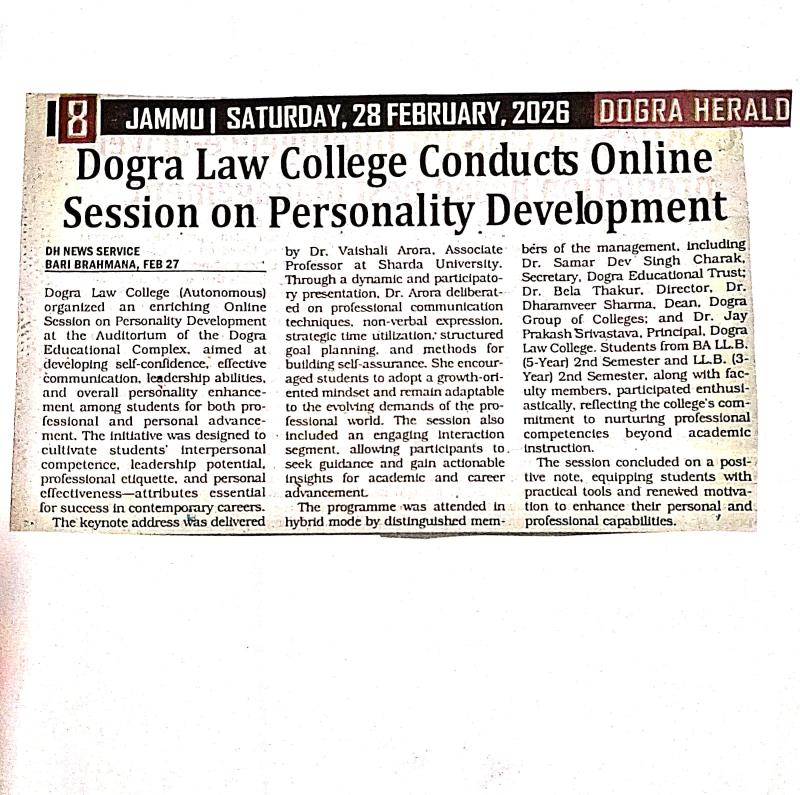 8 JAMMU | SATURDAY, 28 FEBRUARY, 2026 DOGRA HERALD

Dogra Law College Conducts Online Session on Personality Development

DH NEWS SERVICE
BARI BRAHMANA, FEB 27

Dogra Law College (Autonomous) organized an enriching Online Session on Personality Development at the Auditorium of the Dogra Educational Complex, aimed at developing self-confidence, effective communication, leadership abilities, and overall personality enhancement among students for both professional and personal advancement. The initiative was designed to cultivate students' interpersonal competence, leadership potential, professional etiquette, and personal effectiveness—attributes essential for success in contemporary careers.

The keynote address was delivered by Dr. Vaishali Arora, Associate Professor at Sharda University. Through a dynamic and participatory presentation, Dr. Arora deliberated on professional communication techniques, non-verbal expression, strategic time utilization, structured goal planning, and methods for building self-assurance. She encouraged students to adopt a growth-oriented mindset and remain adaptable to the evolving demands of the professional world. The session also included an engaging interaction segment, allowing participants to seek guidance and gain actionable insights for academic and career advancement.

The programme was attended in hybrid mode by distinguished members of the management, including Dr. Samar Dev Singh Charak, Secretary, Dogra Educational Trust; Dr. Bela Thakur, Director, Dr. Dharamveer Sharma, Dean, Dogra Group of Colleges; and Dr. Jay Prakash Srivastava, Principal, Dogra Law College. Students from BA LL.B. (5-Year) 2nd Semester and LL.B. (3-Year) 2nd Semester, along with faculty members, participated enthusiastically, reflecting the college's commitment to nurturing professional competencies beyond academic instruction.

The session concluded on a positive note, equipping students with practical tools and renewed motivation to enhance their personal and professional capabilities.